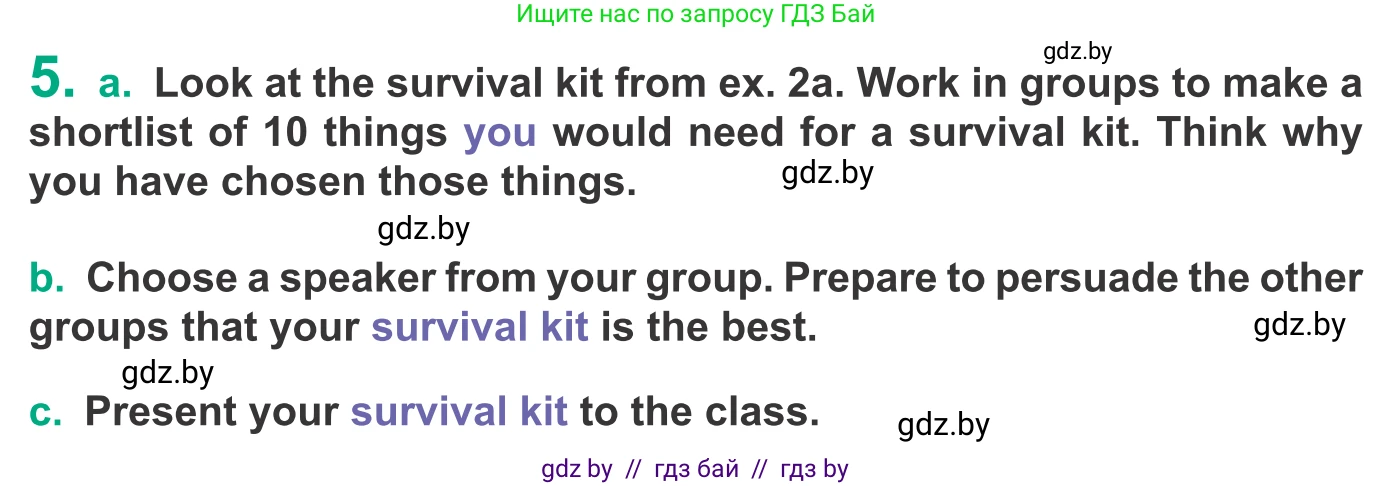 Ищите нас по запросу ГДЗ Бай

gdz.by

5. a. Look at the survival kit from ex. 2a. Work in groups to make a shortlist of 10 things you would need for a survival kit. Think why you have chosen those things.

gdz.by

gdz.by

b. Choose a speaker from your group. Prepare to persuade the other groups that your survival kit is the best.

gdz.by

gdz.by

c. Present your survival kit to the class.

gdz.by

gdz by // гдз бай // гдз by